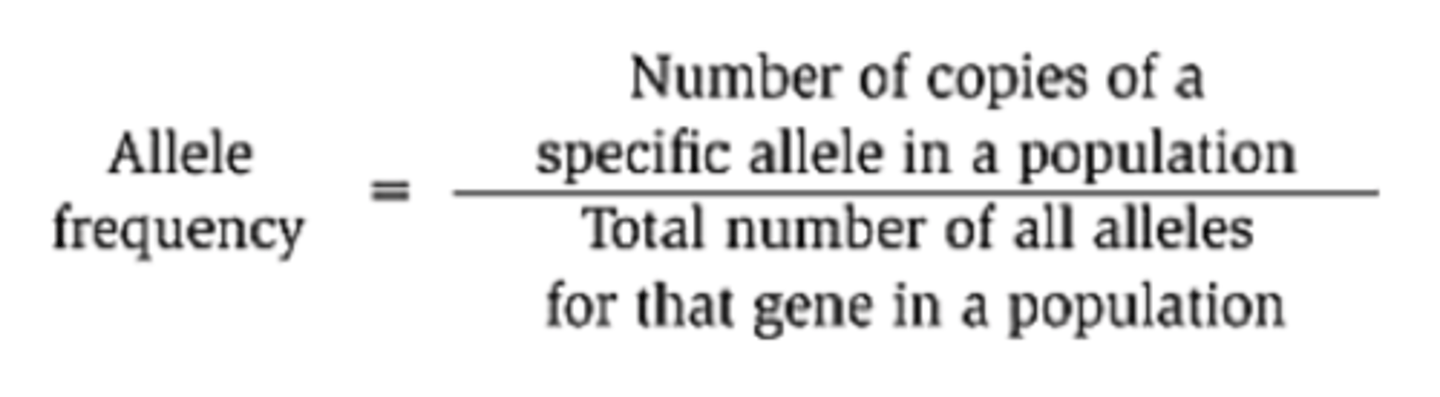 $\text{Allele frequency} = \frac{\text{Number of copies of a specific allele in a population}}{\text{Total number of all alleles for that gene in a population}}$